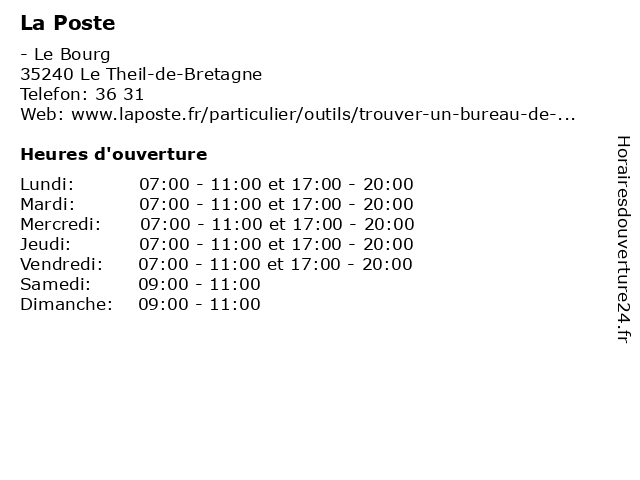 La Poste

- Le Bourg
35240 Le Theil-de-Bretagne
Telefon: 36 31
Web: www.laposte.fr/particulier/outils/trouver-un-bureau-de-...

Heures d'ouverture

| | |
|---|---|
| Lundi: | 07:00 - 11:00 et 17:00 - 20:00 |
| Mardi: | 07:00 - 11:00 et 17:00 - 20:00 |
| Mercredi: | 07:00 - 11:00 et 17:00 - 20:00 |
| Jeudi: | 07:00 - 11:00 et 17:00 - 20:00 |
| Vendredi: | 07:00 - 11:00 et 17:00 - 20:00 |
| Samedi: | 09:00 - 11:00 |
| Dimanche: | 09:00 - 11:00 |

Horairesdouverture24.fr